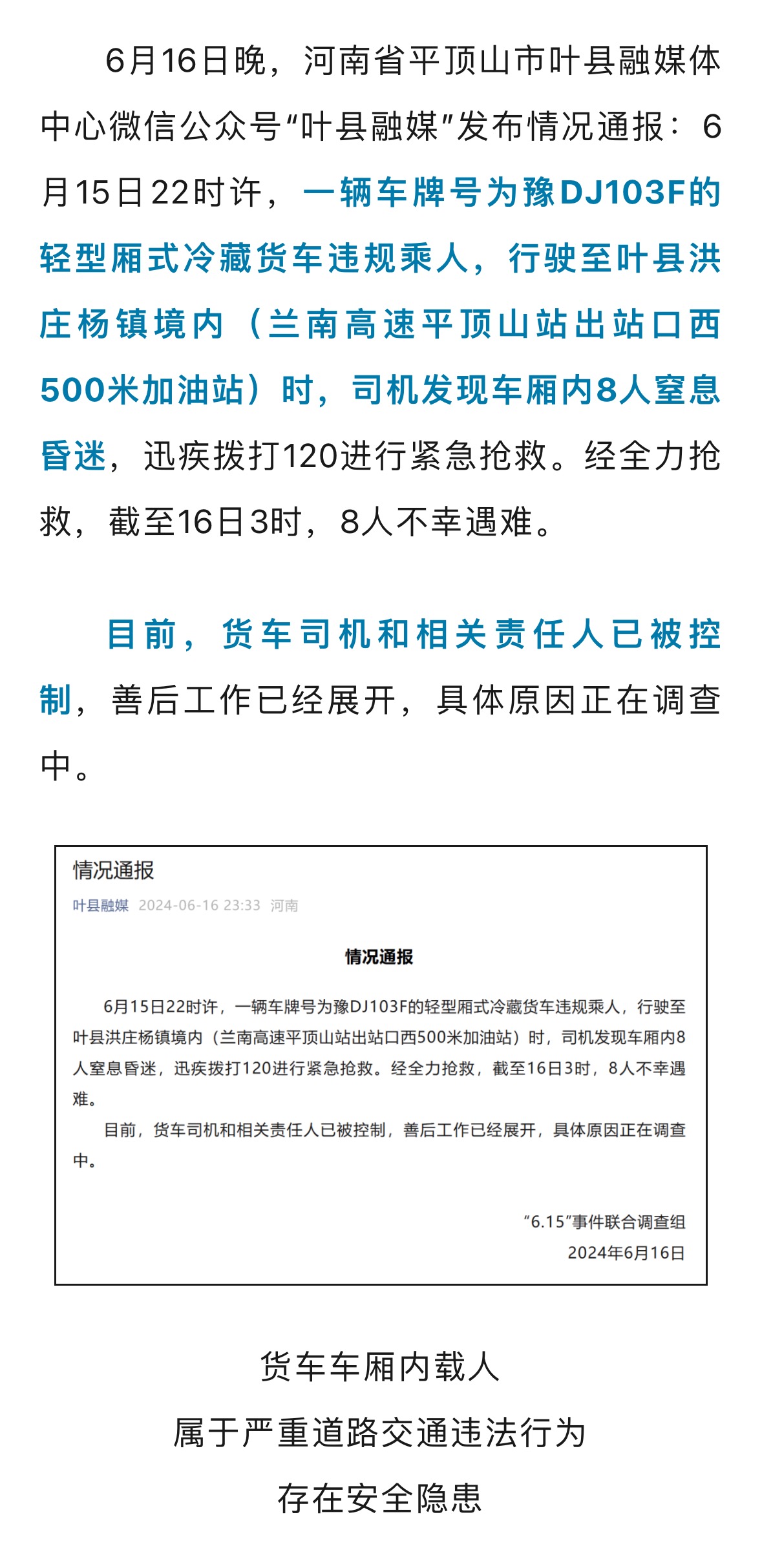 6月16日晚，河南省平顶山市叶县融媒体中心微信公众号“叶县融媒”发布情况通报：6月15日22时许，一辆车牌号为豫DJ103F的轻型厢式冷藏货车违规乘人，行驶至叶县洪庄杨镇境内（兰南高速平顶山站出站口西500米加油站）时，司机发现车厢内8人窒息昏迷，迅疾拨打120进行紧急抢救。经全力抢救，截至16日3时，8人不幸遇难。

目前，货车司机和相关责任人已被控制，善后工作已经展开，具体原因正在调查中。

情况通报
叶县融媒 2024-06-16 23:33 河南

情况通报

6月15日22时许，一辆车牌号为豫DJ103F的轻型厢式冷藏货车违规乘人，行驶至叶县洪庄杨镇境内（兰南高速平顶山站出站口西500米加油站）时，司机发现车厢内8人窒息昏迷，迅疾拨打120进行紧急抢救。经全力抢救，截至16日3时，8人不幸遇难。

目前，货车司机和相关责任人已被控制，善后工作已经展开，具体原因正在调查中。

“6.15”事件联合调查组
2024年6月16日

货车车厢内载人
属于严重道路交通违法行为
存在安全隐患